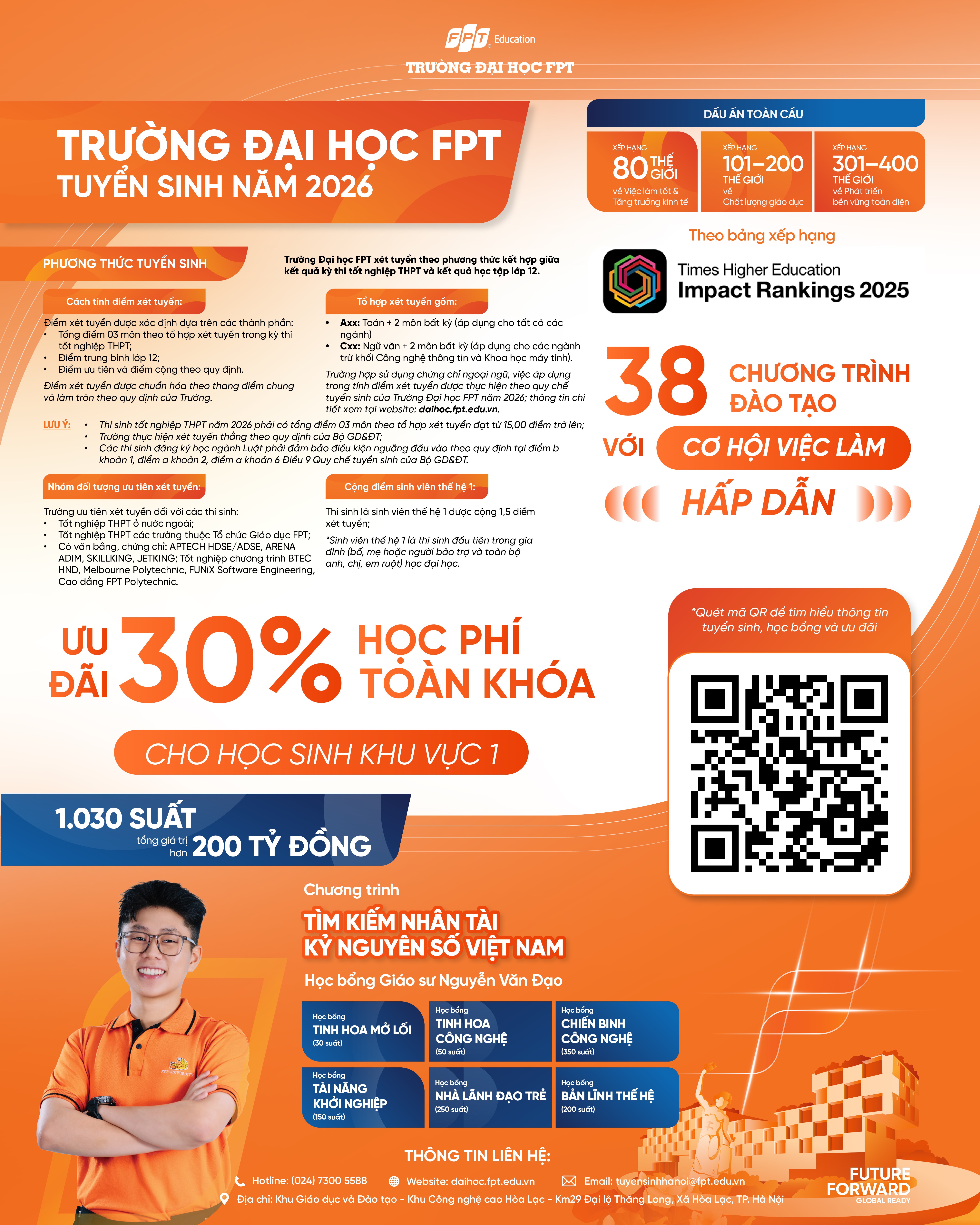 FPT Education
TRƯỜNG ĐẠI HỌC FPT

TRƯỜNG ĐẠI HỌC FPT
TUYỂN SINH NĂM 2026

DẤU ẤN TOÀN CẦU

XẾP HẠNG 80 THẾ GIỚI về Việc làm tốt & Tăng trưởng kinh tế

XẾP HẠNG 101–200 THẾ GIỚI về Chất lượng giáo dục

XẾP HẠNG 301–400 THẾ GIỚI về Phát triển bền vững toàn diện

Theo bảng xếp hạng
Times Higher Education
Impact Rankings 2025

PHƯƠNG THỨC TUYỂN SINH

Trường Đại học FPT xét tuyển theo phương thức kết hợp giữa kết quả kỳ thi tốt nghiệp THPT và kết quả học tập lớp 12.

Cách tính điểm xét tuyển:

Điểm xét tuyển được xác định dựa trên các thành phần:
• Tổng điểm 03 môn theo tổ hợp xét tuyển trong kỳ thi tốt nghiệp THPT;
• Điểm trung bình lớp 12;
• Điểm ưu tiên và điểm cộng theo quy định.

Điểm xét tuyển được chuẩn hóa theo thang điểm chung và làm tròn theo quy định của Trường.

Tổ hợp xét tuyển gồm:

• Axx: Toán + 2 môn bất kỳ (áp dụng cho tất cả các ngành)
• Cxx: Ngữ văn + 2 môn bất kỳ (áp dụng cho các ngành trừ khối Công nghệ thông tin và Khoa học máy tính).

Trường hợp sử dụng chứng chỉ ngoại ngữ, việc áp dụng trong tính điểm xét tuyển được thực hiện theo quy chế tuyển sinh của Trường Đại học FPT năm 2026; thông tin chi tiết xem tại website: daihoc.fpt.edu.vn.

LƯU Ý: • Thí sinh tốt nghiệp THPT năm 2026 phải có tổng điểm 03 môn theo tổ hợp xét tuyển đạt từ 15,00 điểm trở lên;
• Trường thực hiện xét tuyển thẳng theo quy định của Bộ GD&ĐT;
• Các thí sinh đăng ký học ngành Luật phải đảm bảo điều kiện ngưỡng đầu vào theo quy định tại điểm b khoản 1, điểm a khoản 2, điểm a khoản 6 Điều 9 Quy chế tuyển sinh của Bộ GD&ĐT.

Nhóm đối tượng ưu tiên xét tuyển:

Trường ưu tiên xét tuyển đối với các thí sinh:
• Tốt nghiệp THPT ở nước ngoài;
• Tốt nghiệp THPT các trường thuộc Tổ chức Giáo dục FPT;
• Có văn bằng, chứng chỉ: APTECH HDSE/ADSE, ARENA ADIM, SKILLKING, JETKING; Tốt nghiệp chương trình BTEC HND, Melbourne Polytechnic, FUNiX Software Engineering, Cao đẳng FPT Polytechnic.

Cộng điểm sinh viên thế hệ 1:

Thí sinh là sinh viên thế hệ 1 được cộng 1,5 điểm xét tuyển;

*Sinh viên thế hệ 1 là thí sinh đầu tiên trong gia đình (bố, mẹ hoặc người bảo trợ và toàn bộ anh, chị, em ruột) học đại học.

38 CHƯƠNG TRÌNH ĐÀO TẠO
VỚI CƠ HỘI VIỆC LÀM
HẤP DẪN

ƯU ĐÃI 30% HỌC PHÍ TOÀN KHÓA
CHO HỌC SINH KHU VỰC 1

*Quét mã QR để tìm hiểu thông tin tuyển sinh, học bổng và ưu đãi

1.030 SUẤT
tổng giá trị hơn 200 TỶ ĐỒNG

Chương trình
TÌM KIẾM NHÂN TÀI
KỶ NGUYÊN SỐ VIỆT NAM
Học bổng Giáo sư Nguyễn Văn Đạo

Học bổng TINH HOA MỞ LỐI (30 suất)
Học bổng TINH HOA CÔNG NGHỆ (50 suất)
Học bổng CHIẾN BINH CÔNG NGHỆ (350 suất)
Học bổng TÀI NĂNG KHỞI NGHIỆP (150 suất)
Học bổng NHÀ LÃNH ĐẠO TRẺ (250 suất)
Học bổng BẢN LĨNH THẾ HỆ (200 suất)

THÔNG TIN LIÊN HỆ:
Hotline: (024) 7300 5588 Website: daihoc.fpt.edu.vn Email: tuyensinhhanoi@fpt.edu.vn
Địa chỉ: Khu Giáo dục và Đào tạo - Khu Công nghệ cao Hòa Lạc - Km29 Đại lộ Thăng Long, Xã Hòa Lạc, TP. Hà Nội

FUTURE FORWARD
GLOBAL READY